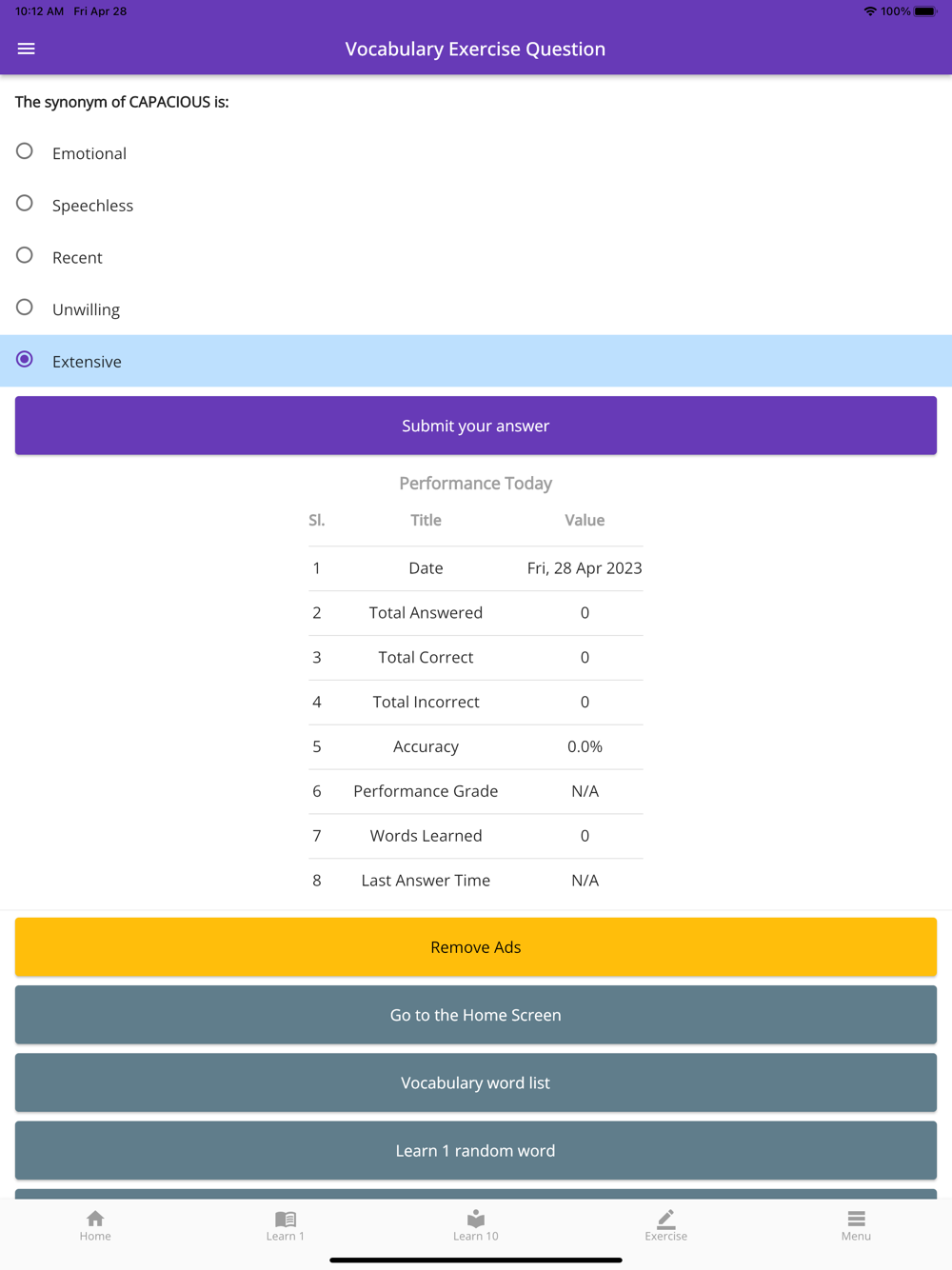 10:12 AM Fri Apr 28

100%

Vocabulary Exercise Question

The synonym of CAPACIOUS is:

Emotional

Speechless

Recent

Unwilling

Extensive

Submit your answer

Performance Today

| Sl. | Title | Value |
|---|---|---|
| 1 | Date | Fri, 28 Apr 2023 |
| 2 | Total Answered | 0 |
| 3 | Total Correct | 0 |
| 4 | Total Incorrect | 0 |
| 5 | Accuracy | 0.0% |
| 6 | Performance Grade | N/A |
| 7 | Words Learned | 0 |
| 8 | Last Answer Time | N/A |

Remove Ads

Go to the Home Screen

Vocabulary word list

Learn 1 random word

Home Learn 1 Learn 10 Exercise Menu